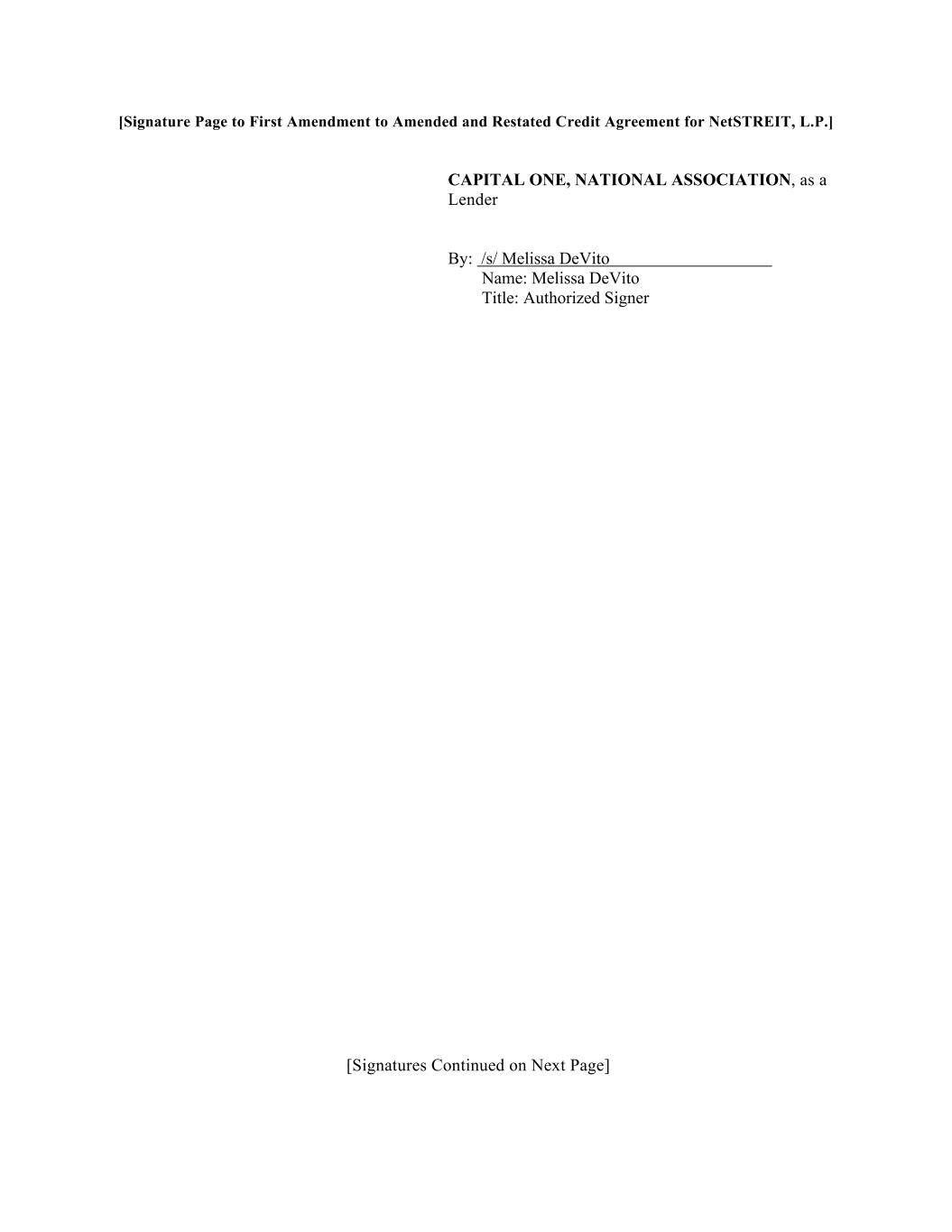 [Signature Page to First Amendment to Amended and Restated Credit Agreement for NetSTREIT, L.P.]

CAPITAL ONE, NATIONAL ASSOCIATION, as a Lender

By: /s/ Melissa DeVito
Name: Melissa DeVito
Title: Authorized Signer

[Signatures Continued on Next Page]